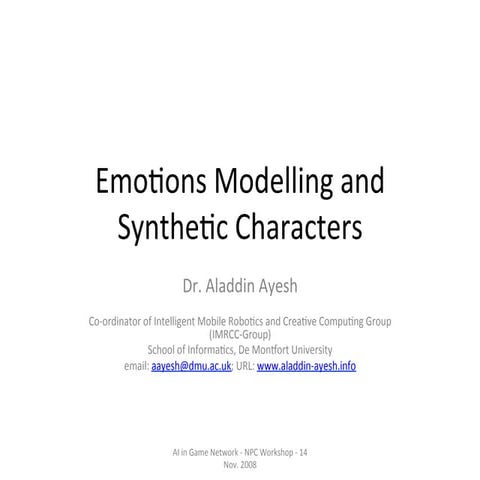 Emotions Modelling and Synthetic Characters

Dr. Aladdin Ayesh

Co-ordinator of Intelligent Mobile Robotics and Creative Computing Group (IMRCC-Group)
School of Informatics, De Montfort University
email: aayesh@dmu.ac.uk; URL: www.aladdin-ayesh.info

AI in Game Network - NPC Workshop - 14
Nov. 2008